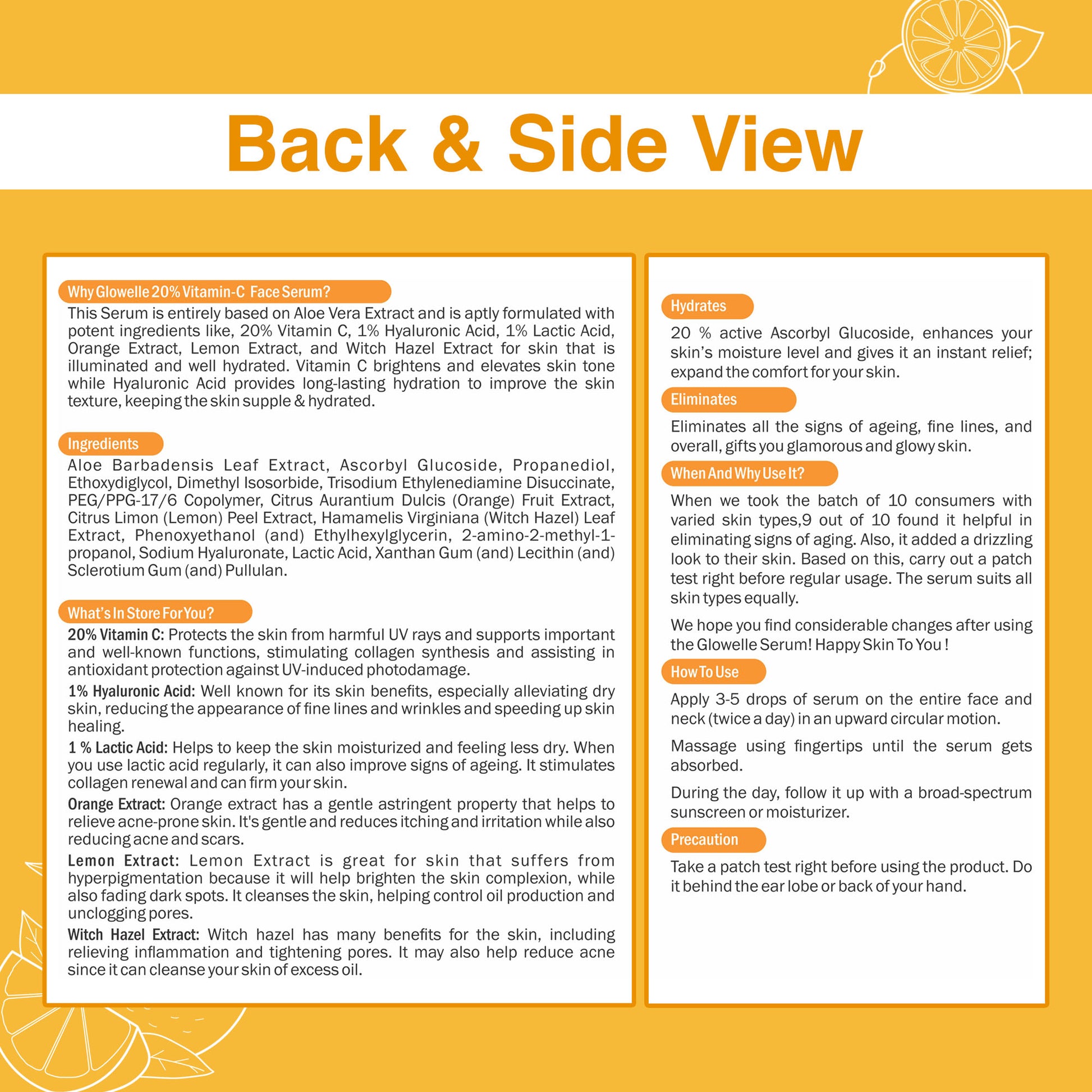 Back & Side View

Why Glowelle 20% Vitamin-C Face Serum?

This Serum is entirely based on Aloe Vera Extract and is aptly formulated with potent ingredients like, 20% Vitamin C, 1% Hyaluronic Acid, 1% Lactic Acid, Orange Extract, Lemon Extract, and Witch Hazel Extract for skin that is illuminated and well hydrated. Vitamin C brightens and elevates skin tone while Hyaluronic Acid provides long-lasting hydration to improve the skin texture, keeping the skin supple & hydrated.

Ingredients

Aloe Barbadensis Leaf Extract, Ascorbyl Glucoside, Propanediol, Ethoxydiglycol, Dimethyl Isosorbide, Trisodium Ethylenediamine Disuccinate, PEG/PPG-17/6 Copolymer, Citrus Aurantium Dulcis (Orange) Fruit Extract, Citrus Limon (Lemon) Peel Extract, Hamamelis Virginiana (Witch Hazel) Leaf Extract, Phenoxyethanol (and) Ethylhexylglycerin, 2-amino-2-methyl-1-propanol, Sodium Hyaluronate, Lactic Acid, Xanthan Gum (and) Lecithin (and) Sclerotium Gum (and) Pullulan.

What's In Store For You?

20% Vitamin C: Protects the skin from harmful UV rays and supports important and well-known functions, stimulating collagen synthesis and assisting in antioxidant protection against UV-induced photodamage.

1% Hyaluronic Acid: Well known for its skin benefits, especially alleviating dry skin, reducing the appearance of fine lines and wrinkles and speeding up skin healing.

1 % Lactic Acid: Helps to keep the skin moisturized and feeling less dry. When you use lactic acid regularly, it can also improve signs of ageing. It stimulates collagen renewal and can firm your skin.

Orange Extract: Orange extract has a gentle astringent property that helps to relieve acne-prone skin. It's gentle and reduces itching and irritation while also reducing acne and scars.

Lemon Extract: Lemon Extract is great for skin that suffers from hyperpigmentation because it will help brighten the skin complexion, while also fading dark spots. It cleanses the skin, helping control oil production and unclogging pores.

Witch Hazel Extract: Witch hazel has many benefits for the skin, including relieving inflammation and tightening pores. It may also help reduce acne since it can cleanse your skin of excess oil.

Hydrates

20 % active Ascorbyl Glucoside, enhances your skin's moisture level and gives it an instant relief; expand the comfort for your skin.

Eliminates

Eliminates all the signs of ageing, fine lines, and overall, gifts you glamorous and glowy skin.

When And Why Use It?

When we took the batch of 10 consumers with varied skin types,9 out of 10 found it helpful in eliminating signs of aging. Also, it added a drizzling look to their skin. Based on this, carry out a patch test right before regular usage. The serum suits all skin types equally.

We hope you find considerable changes after using the Glowelle Serum! Happy Skin To You !

How To Use

Apply 3-5 drops of serum on the entire face and neck (twice a day) in an upward circular motion.

Massage using fingertips until the serum gets absorbed.

During the day, follow it up with a broad-spectrum sunscreen or moisturizer.

Precaution

Take a patch test right before using the product. Do it behind the ear lobe or back of your hand.